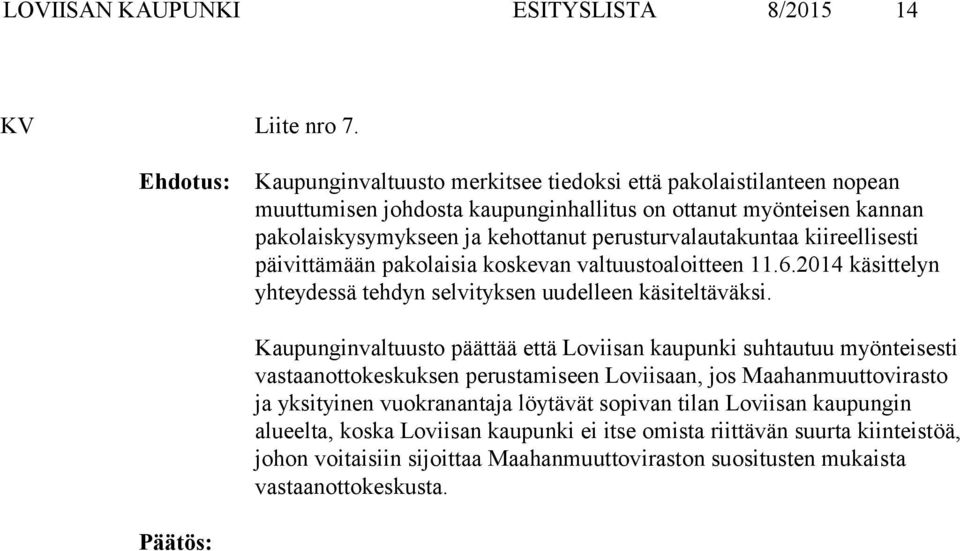 LOVIISAN KAUPUNKI ESITYSLISTA 8/2015 14

KV Liite nro 7.

Ehdotus: Kaupunginvaltuusto merkitsee tiedoksi että pakolaistilanteen nopean muuttumisen johdosta kaupunginhallitus on ottanut myönteisen kannan pakolaiskysymykseen ja kehottanut perusturvalautakuntaa kiireellisesti päivittämään pakolaisia koskevan valtuustoaloitteen 11.6.2014 käsittelyn yhteydessä tehdyn selvityksen uudelleen käsiteltäväksi.

Kaupunginvaltuusto päättää että Loviisan kaupunki suhtautuu myönteisesti vastaanottokeskuksen perustamiseen Loviisaan, jos Maahanmuuttovirasto ja yksityinen vuokranantaja löytävät sopivan tilan Loviisan kaupungin alueelta, koska Loviisan kaupunki ei itse omista riittävän suurta kiinteistöä, johon voitaisiin sijoittaa Maahanmuuttoviraston suositusten mukaista vastaanottokeskusta.

Päätös: